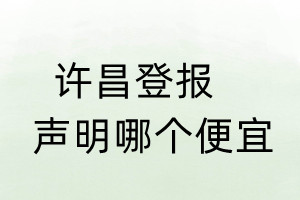 许昌登报
声明哪个便宜